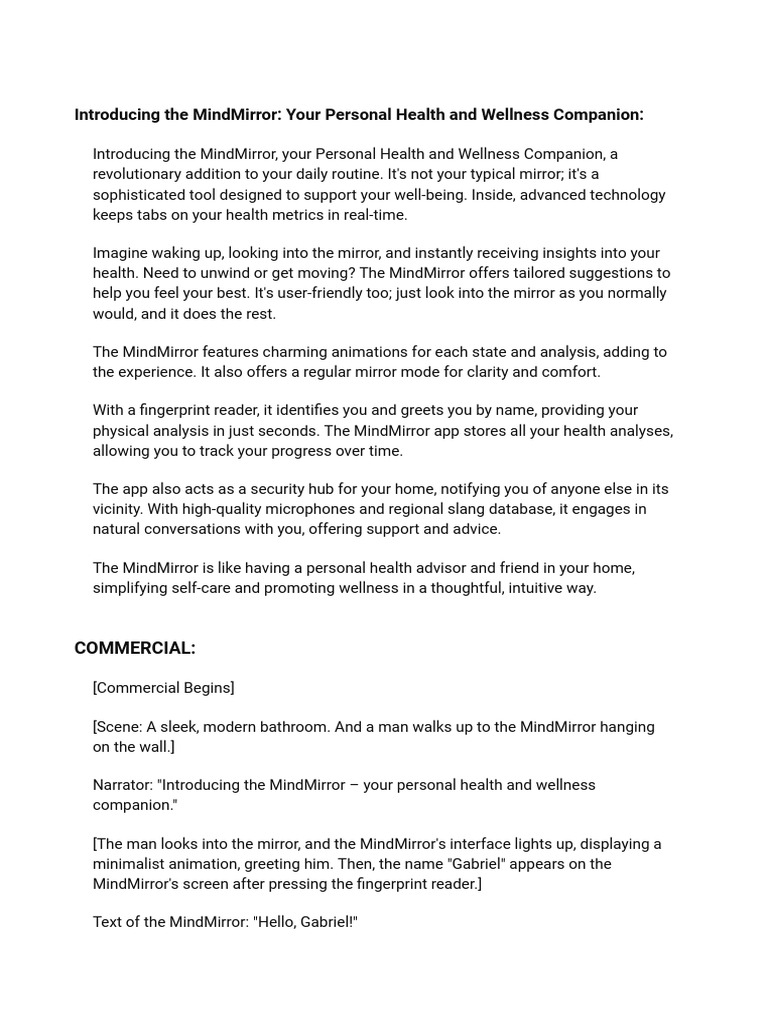 Introducing the MindMirror: Your Personal Health and Wellness Companion:

Introducing the MindMirror, your Personal Health and Wellness Companion, a revolutionary addition to your daily routine. It's not your typical mirror; it's a sophisticated tool designed to support your well-being. Inside, advanced technology keeps tabs on your health metrics in real-time.

Imagine waking up, looking into the mirror, and instantly receiving insights into your health. Need to unwind or get moving? The MindMirror offers tailored suggestions to help you feel your best. It's user-friendly too; just look into the mirror as you normally would, and it does the rest.

The MindMirror features charming animations for each state and analysis, adding to the experience. It also offers a regular mirror mode for clarity and comfort.

With a fingerprint reader, it identifies you and greets you by name, providing your physical analysis in just seconds. The MindMirror app stores all your health analyses, allowing you to track your progress over time.

The app also acts as a security hub for your home, notifying you of anyone else in its vicinity. With high-quality microphones and regional slang database, it engages in natural conversations with you, offering support and advice.

The MindMirror is like having a personal health advisor and friend in your home, simplifying self-care and promoting wellness in a thoughtful, intuitive way.

COMMERCIAL:

[Commercial Begins]

[Scene: A sleek, modern bathroom. And a man walks up to the MindMirror hanging on the wall.]

Narrator: "Introducing the MindMirror – your personal health and wellness companion."

[The man looks into the mirror, and the MindMirror's interface lights up, displaying a minimalist animation, greeting him. Then, the name "Gabriel" appears on the MindMirror's screen after pressing the fingerprint reader.]

Text of the MindMirror: "Hello, Gabriel!"